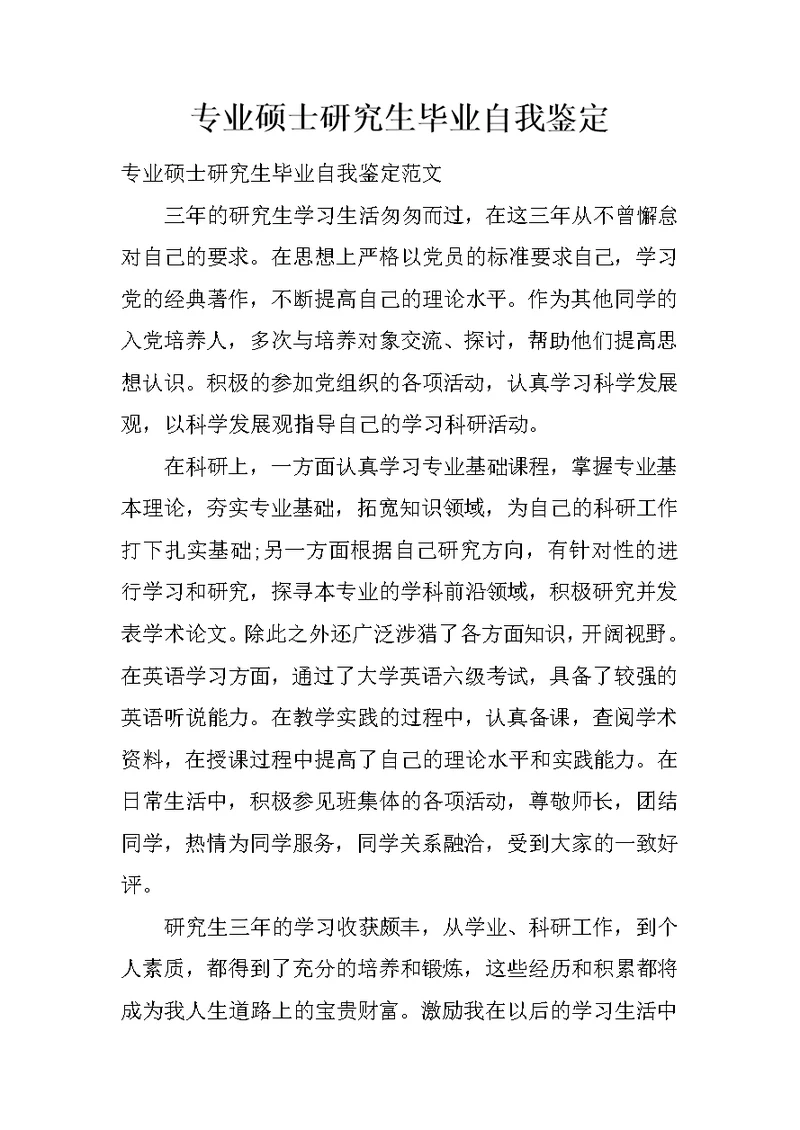 专业硕士研究生毕业自我鉴定

专业硕士研究生毕业自我鉴定范文

三年的研究生学习生活匆匆而过，在这三年从不曾懈怠对自己的要求。在思想上严格以党员的标准要求自己，学习党的经典著作，不断提高自己的理论水平。作为其他同学的入党培养人，多次与培养对象交流、探讨，帮助他们提高思想认识。积极的参加党组织的各项活动，认真学习科学发展观，以科学发展观指导自己的学习科研活动。

在科研上，一方面认真学习专业基础课程，掌握专业基本理论，夯实专业基础，拓宽知识领域，为自己的科研工作打下扎实基础;另一方面根据自己研究方向，有针对性的进行学习和研究，探寻本专业的学科前沿领域，积极研究并发表学术论文。除此之外还广泛涉猎了各方面知识，开阔视野。在英语学习方面，通过了大学英语六级考试，具备了较强的英语听说能力。在教学实践的过程中，认真备课，查阅学术资料，在授课过程中提高了自己的理论水平和实践能力。在日常生活中，积极参见班集体的各项活动，尊敬师长，团结同学，热情为同学服务，同学关系融洽，受到大家的一致好评。

研究生三年的学习收获颇丰，从学业、科研工作，到个人素质，都得到了充分的培养和锻炼，这些经历和积累都将成为我人生道路上的宝贵财富。激励我在以后的学习生活中